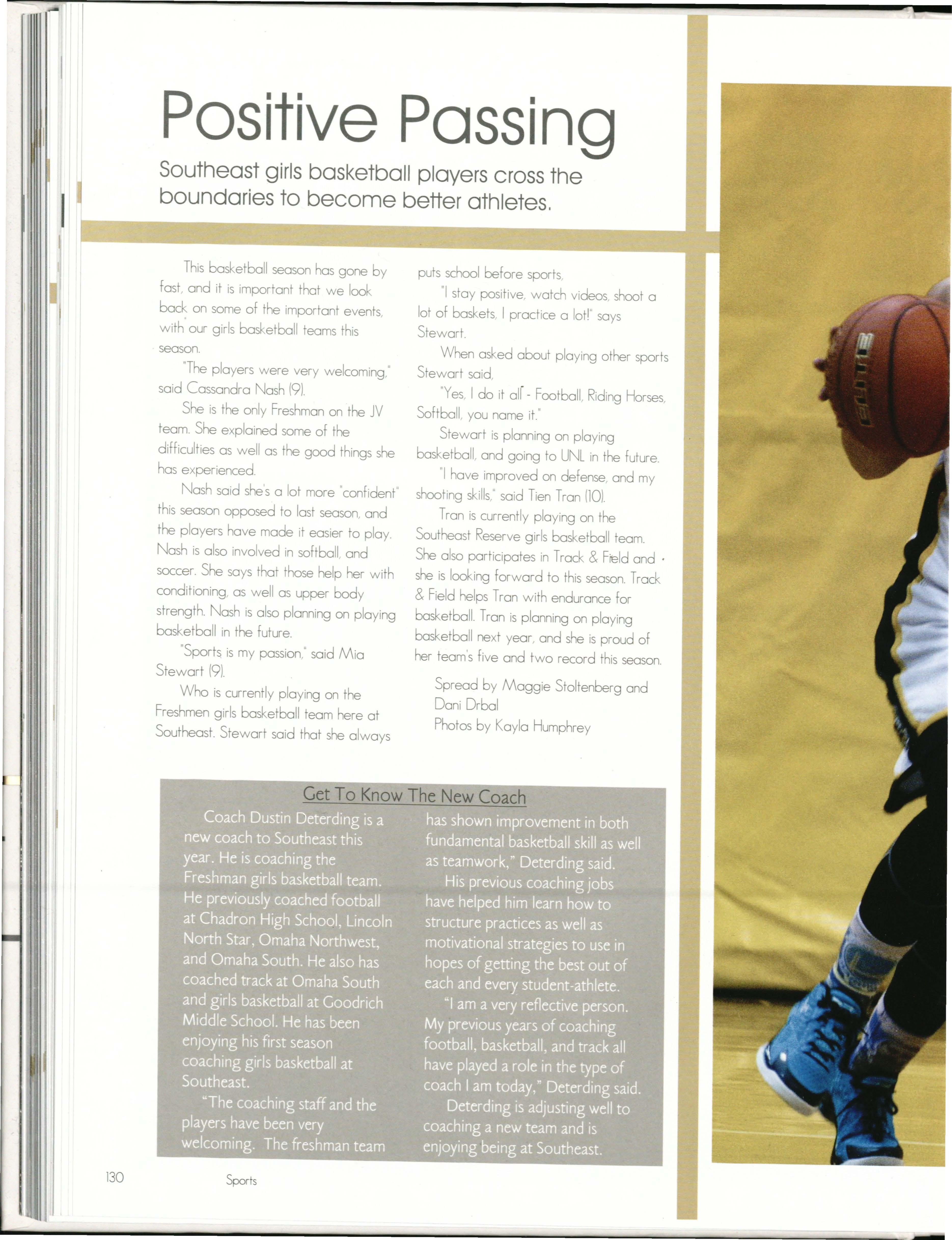 Positive Passing

Southeast girls basketball players cross the boundaries to become better athletes.

This basketball season has gone by fast, and it is important that we look back on some of the important events, with our girls basketball teams this season.

"The players were very welcoming," said Cassandra Nash (9).

She is the only Freshman on the JV team. She explained some of the difficulties as well as the good things she has experienced.

Nash said she's a lot more "confident" this season opposed to last season, and the players have made it easier to play. Nash is also involved in softball, and soccer. She says that those help her with conditioning, as well as upper body strength. Nash is also planning on playing basketball in the future.

"Sports is my passion," said Mia Stewart (9).

Who is currently playing on the Freshmen girls basketball team here at Southeast. Stewart said that she always puts school before sports,

"I stay positive, watch videos, shoot a lot of baskets, I practice a lot!" says Stewart.

When asked about playing other sports Stewart said,

"Yes, I do it all - Football, Riding Horses, Softball, you name it."

Stewart is planning on playing basketball, and going to UNL in the future.

"I have improved on defense, and my shooting skills," said Tien Tran (10).

Tran is currently playing on the Southeast Reserve girls basketball team. She also participates in Track & Field and she is looking forward to this season. Track & Field helps Tran with endurance for basketball. Tran is planning on playing basketball next year, and she is proud of her team's five and two record this season.

Spread by Maggie Stoltenberg and Dani Drbal
Photos by Kayla Humphrey

Get To Know The New Coach

Coach Dustin Deterding is a new coach to Southeast this year. He is coaching the Freshman girls basketball team. He previously coached football at Chadron High School, Lincoln North Star, Omaha Northwest, and Omaha South. He also has coached track at Omaha South and girls basketball at Goodrich Middle School. He has been enjoying his first season coaching girls basketball at Southeast.

"The coaching staff and the players have been very welcoming. The freshman team has shown improvement in both fundamental basketball skill as well as teamwork," Deterding said.

His previous coaching jobs have helped him learn how to structure practices as well as motivational strategies to use in hopes of getting the best out of each and every student-athlete.

"I am a very reflective person. My previous years of coaching football, basketball, and track all have played a role in the type of coach I am today," Deterding said.

Deterding is adjusting well to coaching a new team and is enjoying being at Southeast.

130 Sports